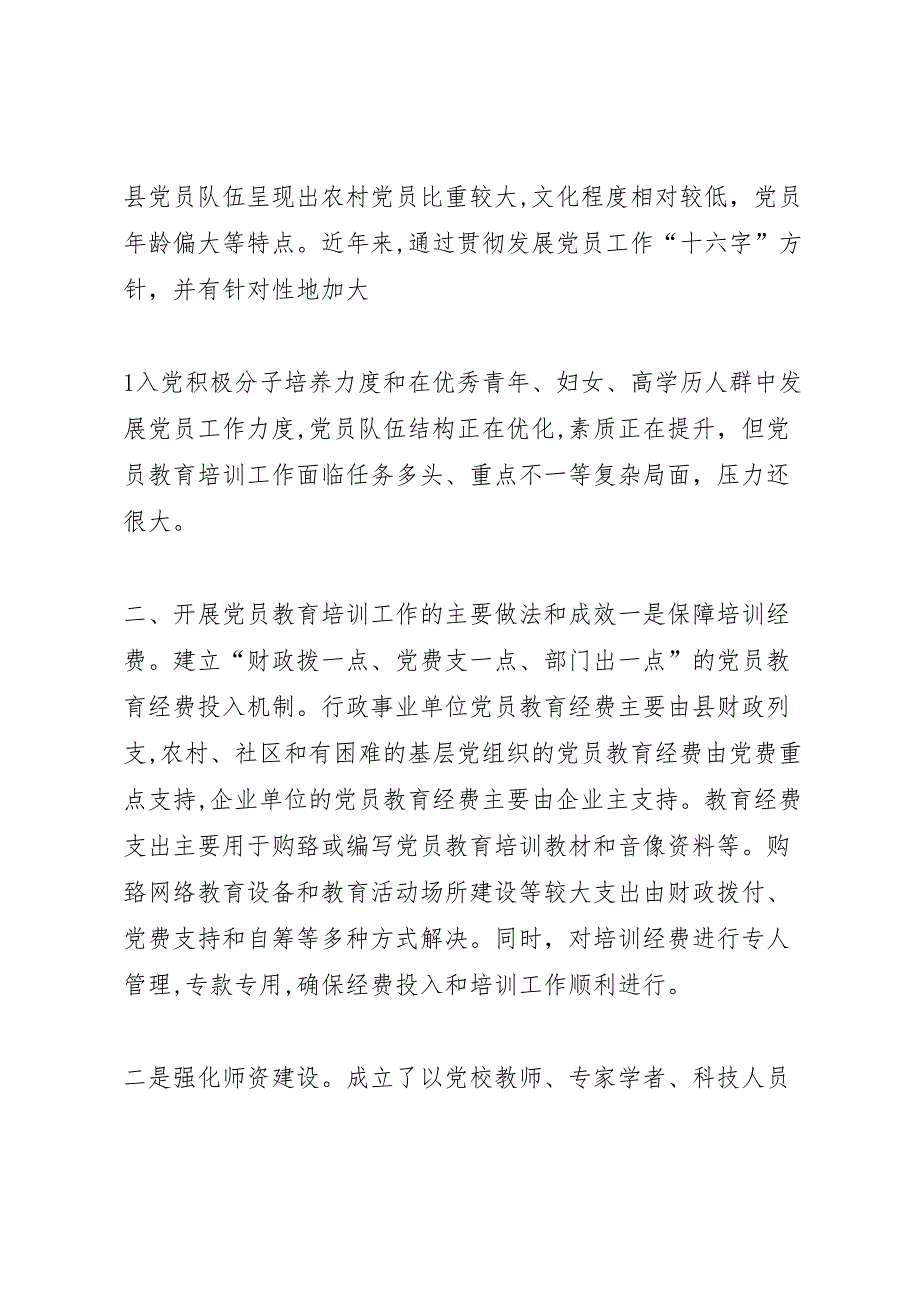 县党员队伍呈现出农村党员比重较大,文化程度相对较低，党员年龄偏大等特点。近年来,通过贯彻发展党员工作“十六字”方针，并有针对性地加大

1入党积极分子培养力度和在优秀青年、妇女、高学历人群中发展党员工作力度,党员队伍结构正在优化,素质正在提升，但党员教育培训工作面临任务多头、重点不一等复杂局面，压力还很大。

二、开展党员教育培训工作的主要做法和成效一是保障培训经费。建立“财政拨一点、党费支一点、部门出一点”的党员教育经费投入机制。行政事业单位党员教育经费主要由县财政列支,农村、社区和有困难的基层党组织的党员教育经费由党费重点支持,企业单位的党员教育经费主要由企业主支持。教育经费支出主要用于购臵或编写党员教育培训教材和音像资料等。购臵网络教育设备和教育活动场所建设等较大支出由财政拨付、党费支持和自筹等多种方式解决。同时，对培训经费进行专人管理,专款专用,确保经费投入和培训工作顺利进行。

二是强化师资建设。成立了以党校教师、专家学者、科技人员